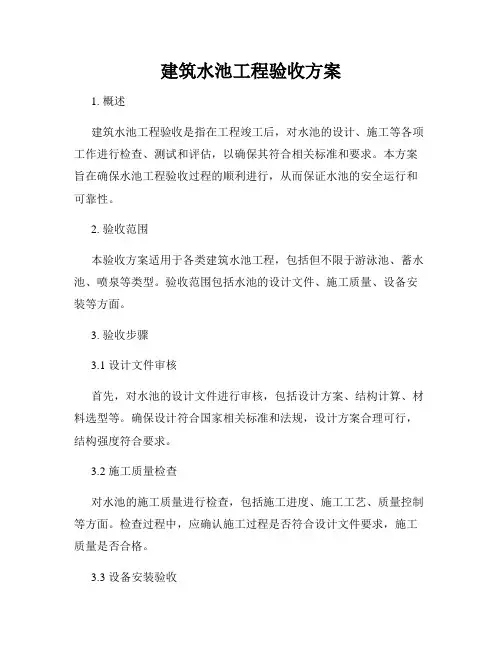 建筑水池工程验收方案

1. 概述

建筑水池工程验收是指在工程竣工后，对水池的设计、施工等各项工作进行检查、测试和评估，以确保其符合相关标准和要求。本方案旨在确保水池工程验收过程的顺利进行，从而保证水池的安全运行和可靠性。

2. 验收范围

本验收方案适用于各类建筑水池工程，包括但不限于游泳池、蓄水池、喷泉等类型。验收范围包括水池的设计文件、施工质量、设备安装等方面。

3. 验收步骤

3.1 设计文件审核

首先，对水池的设计文件进行审核，包括设计方案、结构计算、材料选型等。确保设计符合国家相关标准和法规，设计方案合理可行，结构强度符合要求。

3.2 施工质量检查

对水池的施工质量进行检查，包括施工进度、施工工艺、质量控制等方面。检查过程中，应确认施工过程是否符合设计文件要求，施工质量是否合格。

3.3 设备安装验收